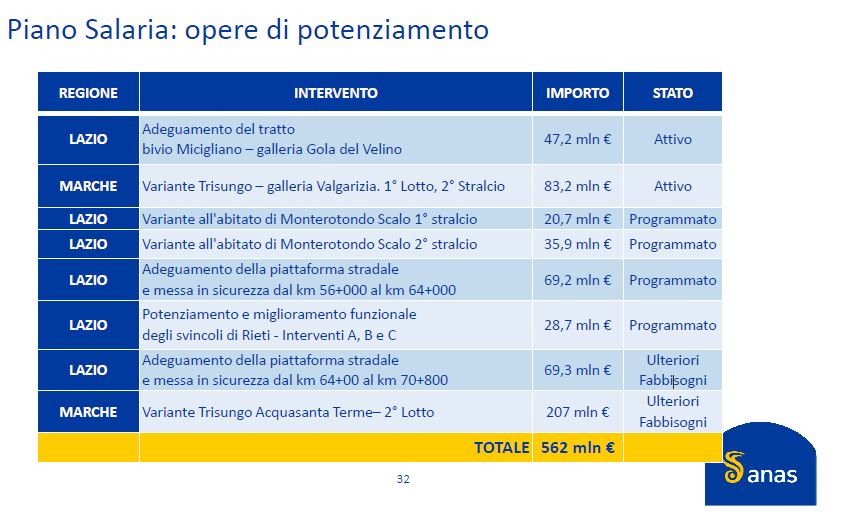 Piano Salaria: opere di potenziamento

| REGIONE | INTERVENTO | IMPORTO | STATO |
|---|---|---|---|
| LAZIO | Adeguamento del tratto bivio Micigliano – galleria Gola del Velino | 47,2 mln € | Attivo |
| MARCHE | Variante Trisungo – galleria Valgarizia. 1° Lotto, 2° Stralcio | 83,2 mln € | Attivo |
| LAZIO | Variante all'abitato di Monterotondo Scalo 1° stralcio | 20,7 mln € | Programmato |
| LAZIO | Variante all'abitato di Monterotondo Scalo 2° stralcio | 35,9 mln € | Programmato |
| LAZIO | Adeguamento della piattaforma stradale e messa in sicurezza dal km 56+000 al km 64+000 | 69,2 mln € | Programmato |
| LAZIO | Potenziamento e miglioramento funzionale degli svincoli di Rieti - Interventi A, B e C | 28,7 mln € | Programmato |
| LAZIO | Adeguamento della piattaforma stradale e messa in sicurezza dal km 64+00 al km 70+800 | 69,3 mln € | Ulteriori Fabbisogni |
| MARCHE | Variante Trisungo Acquasanta Terme– 2° Lotto | 207 mln € | Ulteriori Fabbisogni |
|  | TOTALE | 562 mln € |  |

32

anas